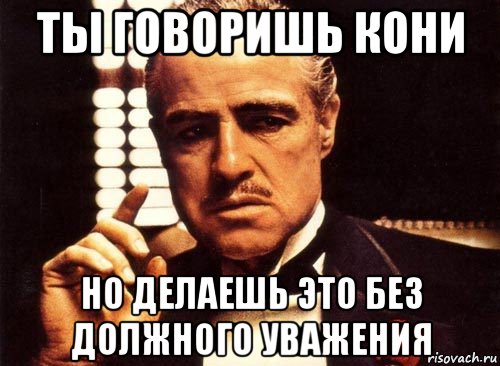 ТЫ ГОВОРИШЬ КОНИ

НО ДЕЛАЕШЬ ЭТО БЕЗ ДОЛЖНОГО УВАЖЕНИЯ

risovach.ru